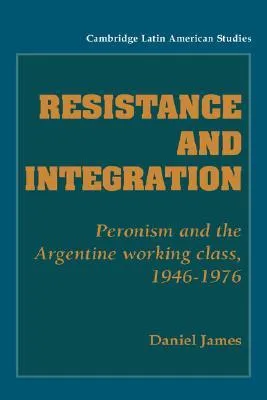 Cambridge Latin American Studies

RESISTANCE AND INTEGRATION

Peronism and the Argentine working class, 1946-1976

Daniel James